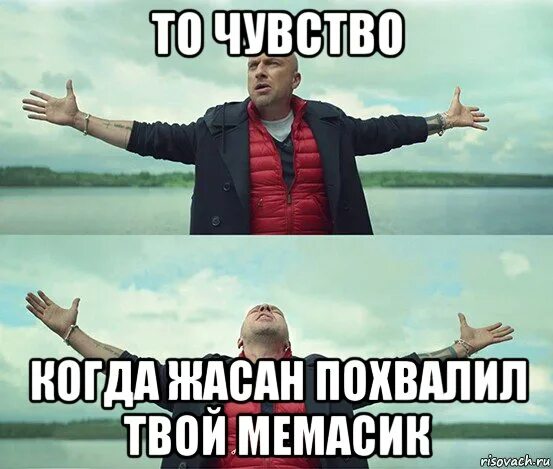 ТО ЧУВСТВО

КОГДА ЖАСАН ПОХВАЛИЛ ТВОЙ МЕМАСИК

risovach.ru